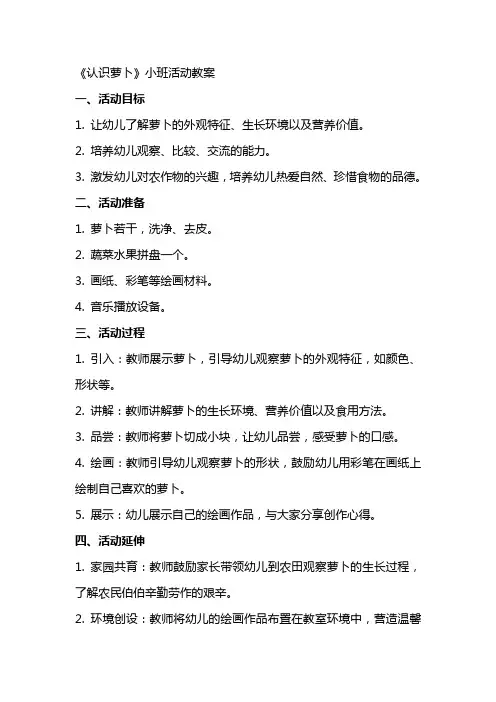 《认识萝卜》小班活动教案

一、活动目标

1. 让幼儿了解萝卜的外观特征、生长环境以及营养价值。

2. 培养幼儿观察、比较、交流的能力。

3. 激发幼儿对农作物的兴趣，培养幼儿热爱自然、珍惜食物的品德。

二、活动准备

1. 萝卜若干，洗净、去皮。

2. 蔬菜水果拼盘一个。

3. 画纸、彩笔等绘画材料。

4. 音乐播放设备。

三、活动过程

1. 引入：教师展示萝卜，引导幼儿观察萝卜的外观特征，如颜色、形状等。

2. 讲解：教师讲解萝卜的生长环境、营养价值以及食用方法。

3. 品尝：教师将萝卜切成小块，让幼儿品尝，感受萝卜的口感。

4. 绘画：教师引导幼儿观察萝卜的形状，鼓励幼儿用彩笔在画纸上绘制自己喜欢的萝卜。

5. 展示：幼儿展示自己的绘画作品，与大家分享创作心得。

四、活动延伸

1. 家园共育：教师鼓励家长带领幼儿到农田观察萝卜的生长过程，了解农民伯伯辛勤劳作的艰辛。

2. 环境创设：教师将幼儿的绘画作品布置在教室环境中，营造温馨